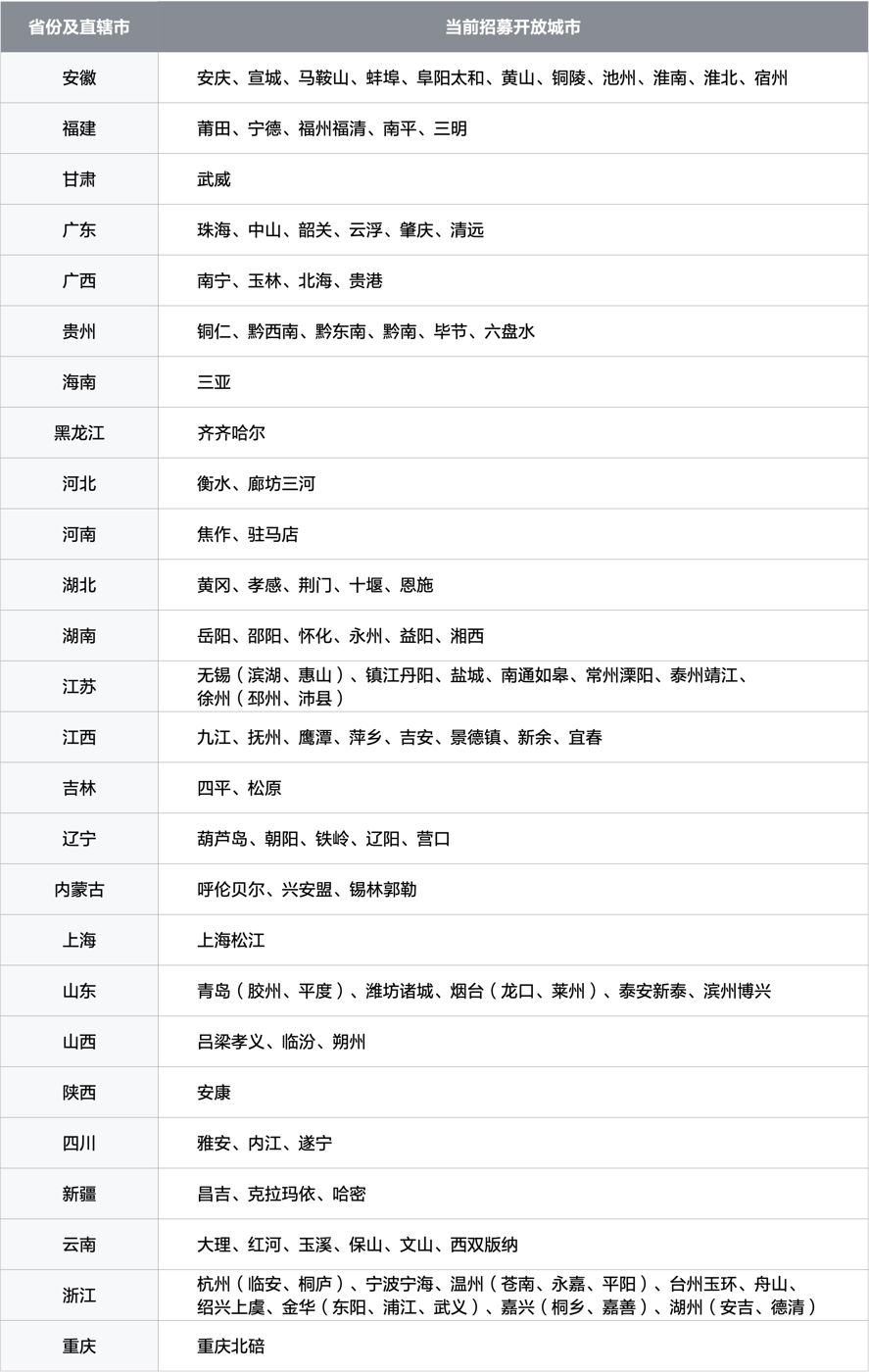 | 省份及直辖市 | 当前招募开放城市 |
|---|---|
| 安徽 | 安庆、宣城、马鞍山、蚌埠、阜阳太和、黄山、铜陵、池州、淮南、淮北、宿州 |
| 福建 | 莆田、宁德、福州福清、南平、三明 |
| 甘肃 | 武威 |
| 广东 | 珠海、中山、韶关、云浮、肇庆、清远 |
| 广西 | 南宁、玉林、北海、贵港 |
| 贵州 | 铜仁、黔西南、黔东南、黔南、毕节、六盘水 |
| 海南 | 三亚 |
| 黑龙江 | 齐齐哈尔 |
| 河北 | 衡水、廊坊三河 |
| 河南 | 焦作、驻马店 |
| 湖北 | 黄冈、孝感、荆门、十堰、恩施 |
| 湖南 | 岳阳、邵阳、怀化、永州、益阳、湘西 |
| 江苏 | 无锡（滨湖、惠山）、镇江丹阳、盐城、南通如皋、常州溧阳、泰州靖江、徐州（邳州、沛县） |
| 江西 | 九江、抚州、鹰潭、萍乡、吉安、景德镇、新余、宜春 |
| 吉林 | 四平、松原 |
| 辽宁 | 葫芦岛、朝阳、铁岭、辽阳、营口 |
| 内蒙古 | 呼伦贝尔、兴安盟、锡林郭勒 |
| 上海 | 上海松江 |
| 山东 | 青岛（胶州、平度）、潍坊诸城、烟台（龙口、莱州）、泰安新泰、滨州博兴 |
| 山西 | 吕梁孝义、临汾、朔州 |
| 陕西 | 安康 |
| 四川 | 雅安、内江、遂宁 |
| 新疆 | 昌吉、克拉玛依、哈密 |
| 云南 | 大理、红河、玉溪、保山、文山、西双版纳 |
| 浙江 | 杭州（临安、桐庐）、宁波宁海、温州（苍南、永嘉、平阳）、台州玉环、舟山、绍兴上虞、金华（东阳、浦江、武义）、嘉兴（桐乡、嘉善）、湖州（安吉、德清） |
| 重庆 | 重庆北碚 |